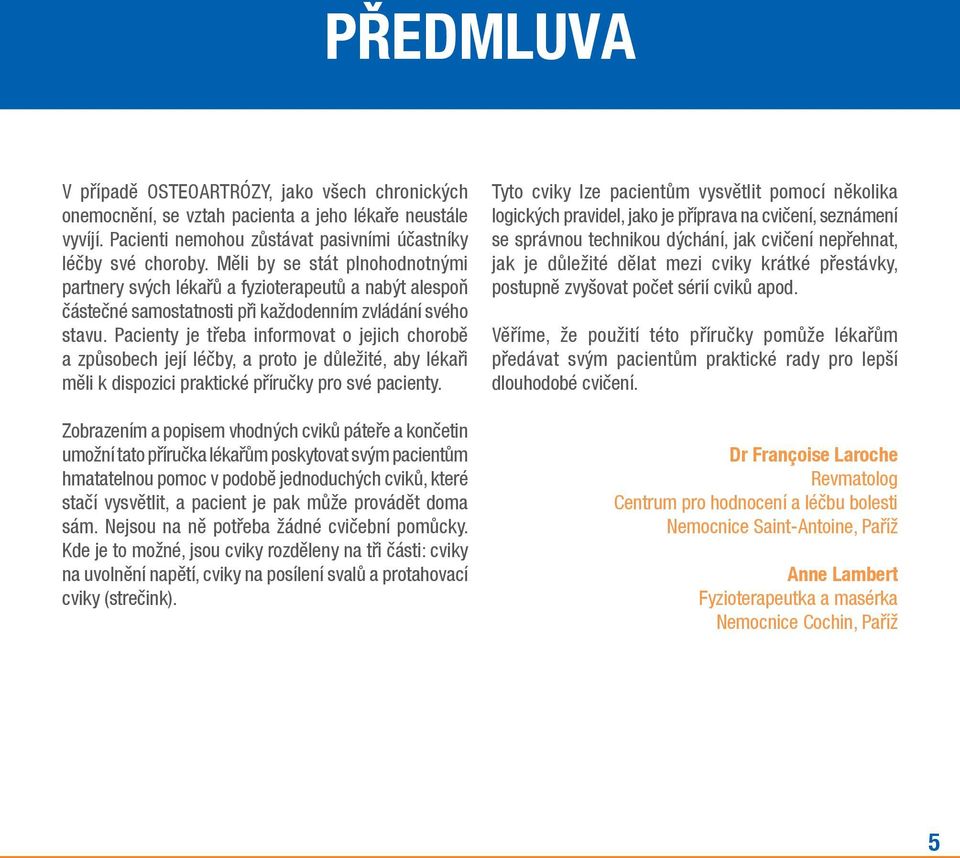 PŘEDMLUVA

V případě OSTEOARTRÓZY, jako všech chronických onemocnění, se vztah pacienta a jeho lékaře neustále vyvíjí. Pacienti nemohou zůstávat pasivními účastníky léčby své choroby. Měli by se stát plnohodnotnými partnery svých lékařů a fyzioterapeutů a nabýt alespoň částečné samostatnosti při každodenním zvládání svého stavu. Pacienty je třeba informovat o jejich chorobě a způsobech její léčby, a proto je důležité, aby lékaři měli k dispozici praktické příručky pro své pacienty.

Zobrazením a popisem vhodných cviků páteře a končetin umožní tato příručka lékařům poskytovat svým pacientům hmatatelnou pomoc v podobě jednoduchých cviků, které stačí vysvětlit, a pacient je pak může provádět doma sám. Nejsou na ně potřeba žádné cvičební pomůcky. Kde je to možné, jsou cviky rozděleny na tři části: cviky na uvolnění napětí, cviky na posílení svalů a protahovací cviky (strečink).

Tyto cviky lze pacientům vysvětlit pomocí několika logických pravidel, jako je příprava na cvičení, seznámení se správnou technikou dýchání, jak cvičení nepřehnat, jak je důležité dělat mezi cviky krátké přestávky, postupně zvyšovat počet sérií cviků apod.

Věříme, že použití této příručky pomůže lékařům předávat svým pacientům praktické rady pro lepší dlouhodobé cvičení.

Dr Françoise Laroche
Revmatolog
Centrum pro hodnocení a léčbu bolesti
Nemocnice Saint-Antoine, Paříž

Anne Lambert
Fyzioterapeutka a masérka
Nemocnice Cochin, Paříž

5